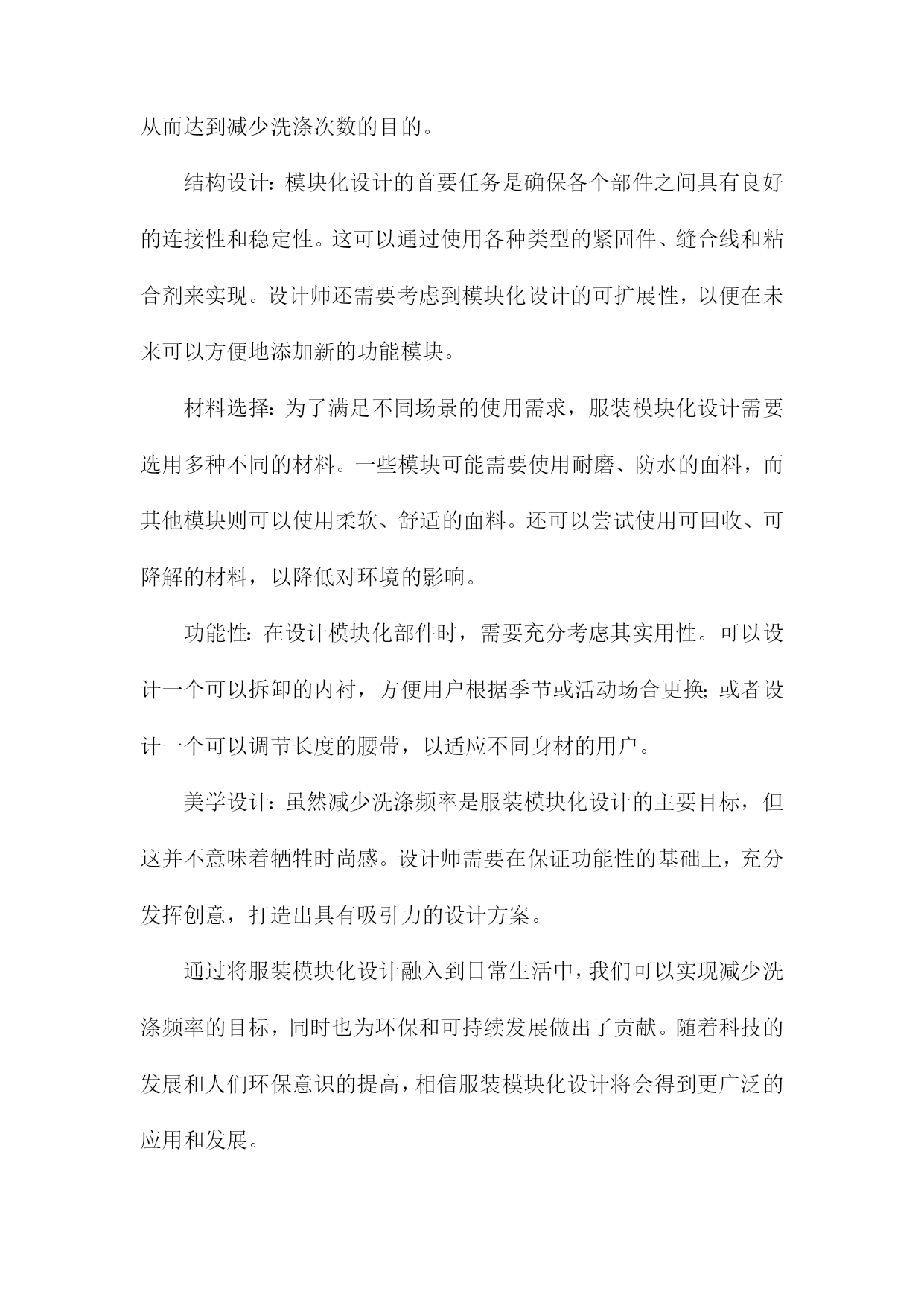 从而达到减少洗涤次数的目的。

结构设计：模块化设计的首要任务是确保各个部件之间具有良好的连接性和稳定性。这可以通过使用各种类型的紧固件、缝合线和粘合剂来实现。设计师还需要考虑到模块化设计的可扩展性，以便在未来可以方便地添加新的功能模块。

材料选择：为了满足不同场景的使用需求，服装模块化设计需要选用多种不同的材料。一些模块可能需要使用耐磨、防水的面料，而其他模块则可以使用柔软、舒适的面料。还可以尝试使用可回收、可降解的材料，以降低对环境的影响。

功能性：在设计模块化部件时，需要充分考虑其实用性。可以设计一个可以拆卸的内衬，方便用户根据季节或活动场合更换；或者设计一个可以调节长度的腰带，以适应不同身材的用户。

美学设计：虽然减少洗涤频率是服装模块化设计的主要目标，但这并不意味着牺牲时尚感。设计师需要在保证功能性的基础上，充分发挥创意，打造出具有吸引力的设计方案。

通过将服装模块化设计融入到日常生活中，我们可以实现减少洗涤频率的目标，同时也为环保和可持续发展做出了贡献。随着科技的发展和人们环保意识的提高，相信服装模块化设计将会得到更广泛的应用和发展。